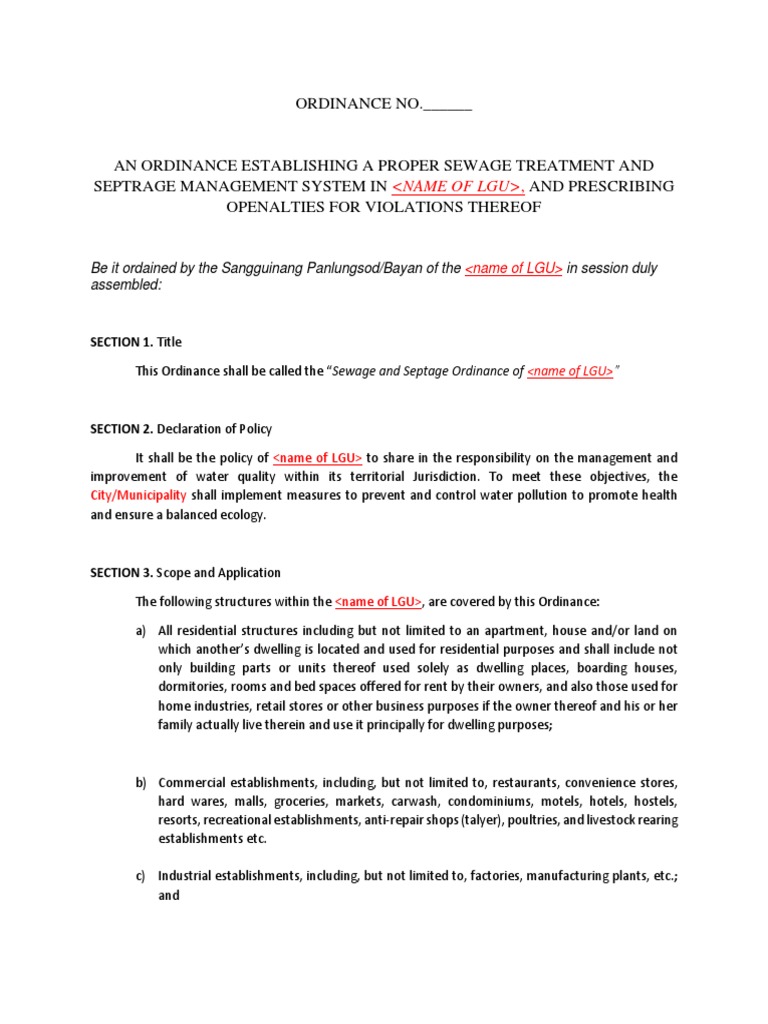 ORDINANCE NO.______

AN ORDINANCE ESTABLISHING A PROPER SEWAGE TREATMENT AND SEPTRAGE MANAGEMENT SYSTEM IN <NAME OF LGU>, AND PRESCRIBING OPENALTIES FOR VIOLATIONS THEREOF

Be it ordained by the Sangguinang Panlungsod/Bayan of the <name of LGU> in session duly assembled:

SECTION 1. Title

This Ordinance shall be called the "Sewage and Septage Ordinance of <name of LGU>"

SECTION 2. Declaration of Policy

It shall be the policy of <name of LGU> to share in the responsibility on the management and improvement of water quality within its territorial Jurisdiction. To meet these objectives, the City/Municipality shall implement measures to prevent and control water pollution to promote health and ensure a balanced ecology.

SECTION 3. Scope and Application

The following structures within the <name of LGU>, are covered by this Ordinance:

a) All residential structures including but not limited to an apartment, house and/or land on which another's dwelling is located and used for residential purposes and shall include not only building parts or units thereof used solely as dwelling places, boarding houses, dormitories, rooms and bed spaces offered for rent by their owners, and also those used for home industries, retail stores or other business purposes if the owner thereof and his or her family actually live therein and use it principally for dwelling purposes;

b) Commercial establishments, including, but not limited to, restaurants, convenience stores, hard wares, malls, groceries, markets, carwash, condominiums, motels, hotels, hostels, resorts, recreational establishments, anti-repair shops (talyer), poultries, and livestock rearing establishments etc.

c) Industrial establishments, including, but not limited to, factories, manufacturing plants, etc.; and